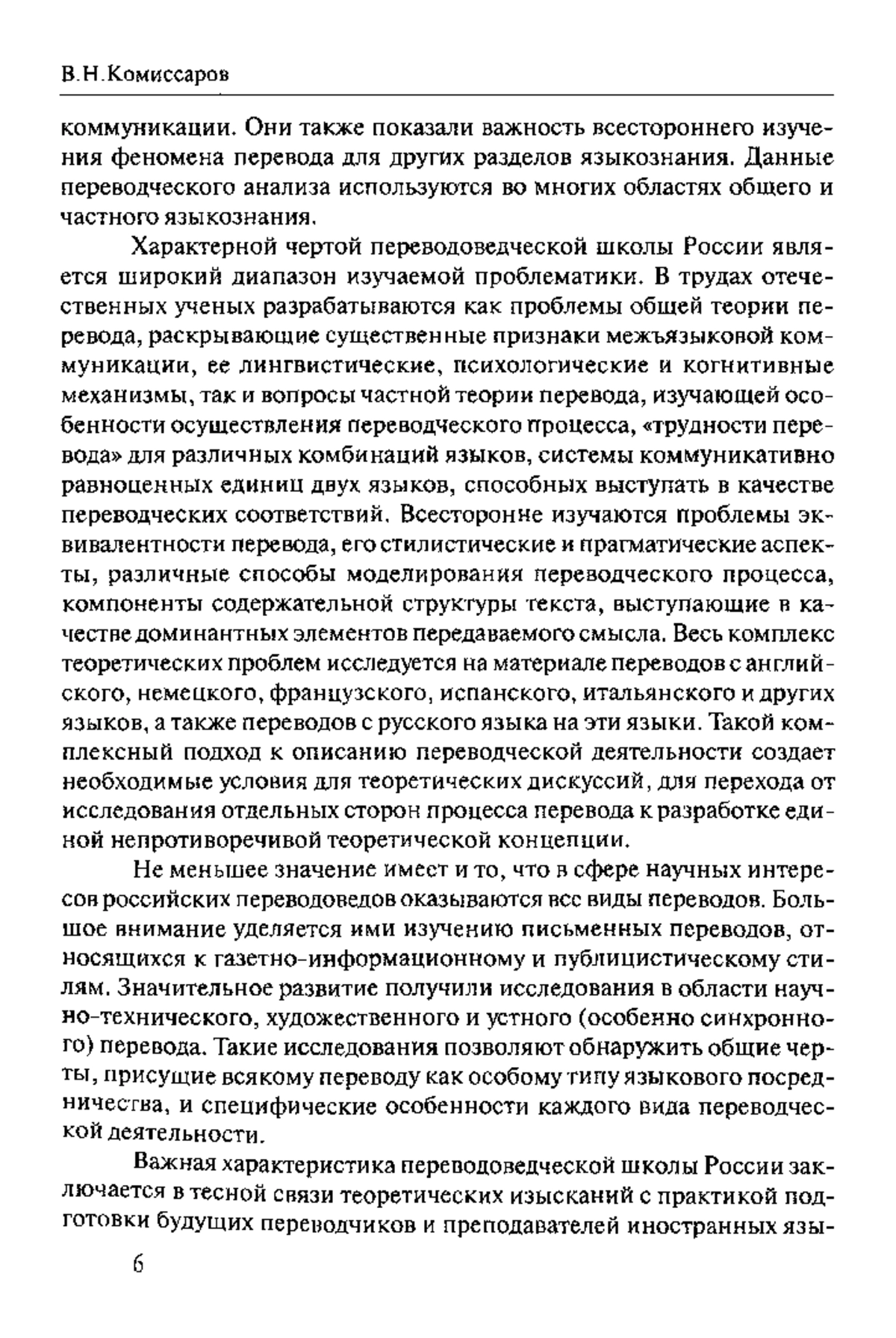 В.Н.Комиссаров

коммуникации. Они также показали важность всестороннего изучения феномена перевода для других разделов языкознания. Данные переводческого анализа используются во многих областях общего и частного языкознания.

Характерной чертой переводоведческой школы России является широкий диапазон изучаемой проблематики. В трудах отечественных ученых разрабатываются как проблемы общей теории перевода, раскрывающие существенные признаки межъязыковой коммуникации, ее лингвистические, психологические и когнитивные механизмы, так и вопросы частной теории перевода, изучающей особенности осуществления переводческого процесса, «трудности перевода» для различных комбинаций языков, системы коммуникативно равноценных единиц двух языков, способных выступать в качестве переводческих соответствий. Всесторонне изучаются проблемы эквивалентности перевода, его стилистические и прагматические аспекты, различные способы моделирования переводческого процесса, компоненты содержательной структуры текста, выступающие в качестве доминантных элементов передаваемого смысла. Весь комплекс теоретических проблем исследуется на материале переводов с английского, немецкого, французского, испанского, итальянского и других языков, а также переводов с русского языка на эти языки. Такой комплексный подход к описанию переводческой деятельности создает необходимые условия для теоретических дискуссий, для перехода от исследования отдельных сторон процесса перевода к разработке единой непротиворечивой теоретической концепции.

Не меньшее значение имеет и то, что в сфере научных интересов российских переводоведов оказываются все виды переводов. Большое внимание уделяется ими изучению письменных переводов, относящихся к газетно-информационному и публицистическому стилям. Значительное развитие получили исследования в области научно-технического, художественного и устного (особенно синхронного) перевода. Такие исследования позволяют обнаружить общие черты, присущие всякому переводу как особому типу языкового посредничества, и специфические особенности каждого вида переводческой деятельности.

Важная характеристика переводоведческой школы России заключается в тесной связи теоретических изысканий с практикой подготовки будущих переводчиков и преподавателей иностранных язы-

6